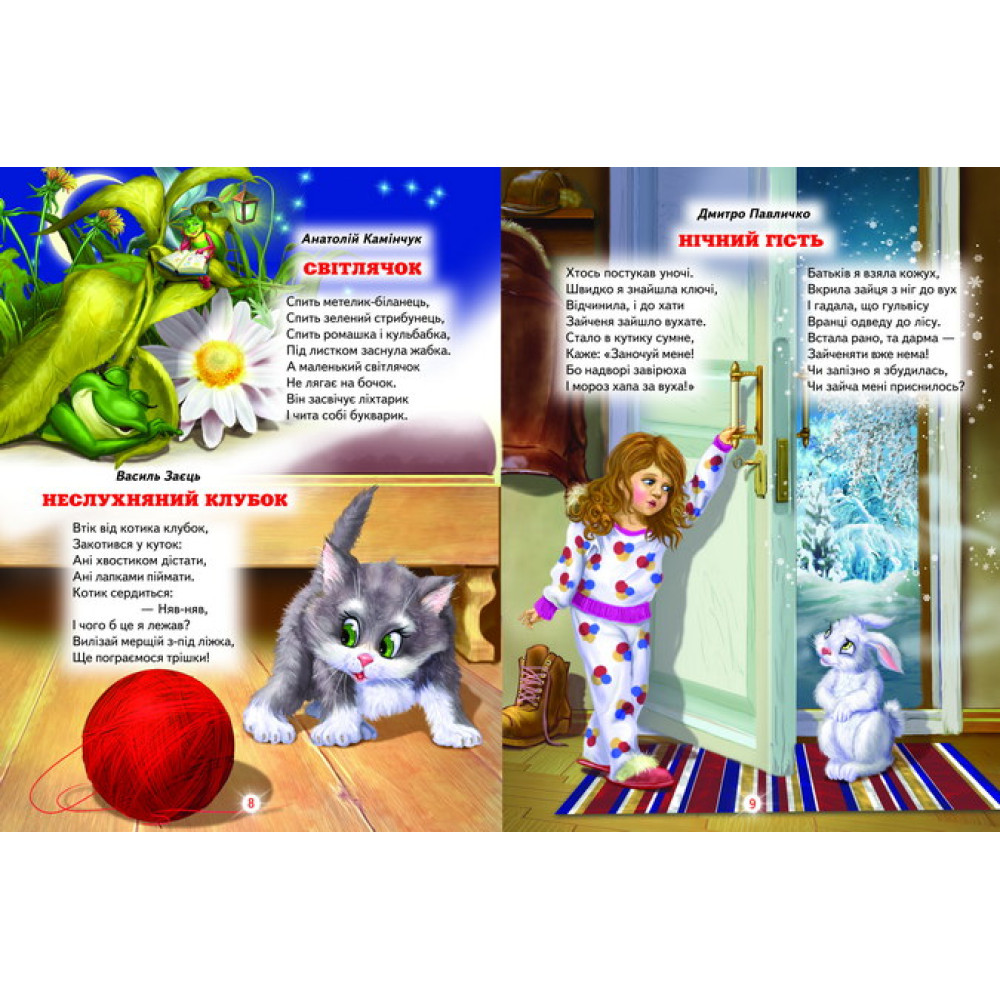 Анатолій Камінчук

СВІТЛЯЧОК

Спить метелик-біланець,
Спить зелений стрибунець,
Спить ромашка і кульбабка,
Під листком заснула жабка.
А маленький світлячок
Не лягає на бочок.
Він засвічує ліхтарик
І чита собі букварик.

Василь Заєць

НЕСЛУХНЯНИЙ КЛУБОК

Втік від котика клубок,
Закотився у куток:
Ані хвостиком дістати,
Ані лапками піймати.
Котик сердиться:
— Няв-няв,
І чого б це я лежав?
Вилізай мерщій з-під ліжка,
Ще пограємося трішки!

8

Дмитро Павличко

НІЧНИЙ ГІСТЬ

Хтось постукав уночі.
Швидко я знайшла ключі,
Відчинила, і до хати
Зайченя зайшло вухате.
Стало в кутику сумне,
Каже: «Заночуй мене!
Бо надворі завірюха
І мороз хапа за вуха!»

Батьків я взяла кожух,
Вкрила зайця з ніг до вух
І гадала, що гульвісу
Вранці одведу до лісу.
Встала рано, та дарма —
Зайченяти вже нема!
Чи запізно я збудилась,
Чи зайча мені приснилось?

9